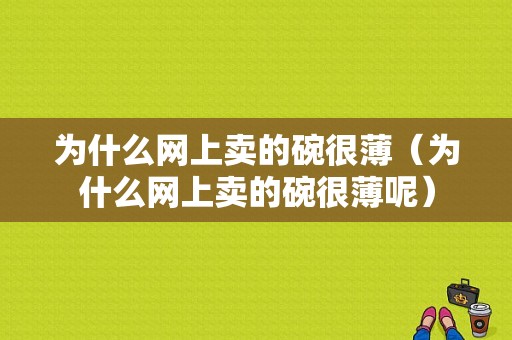 为什么网上卖的碗很薄（为什么网上卖的碗很薄呢）